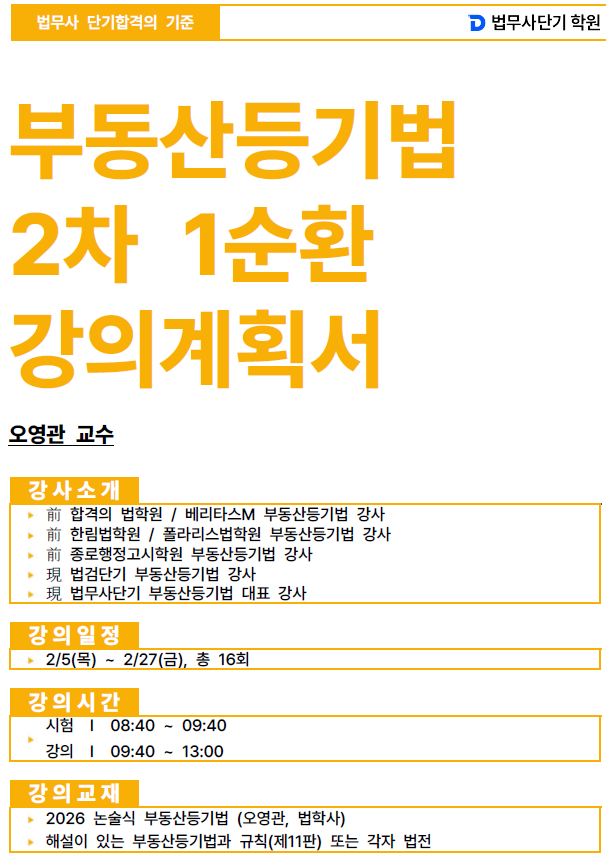 법무사 단기합격의 기준

법무사단기 학원

부동산등기법
2차 1순환
강의계획서

오영관 교수

강사소개

▸ 前 합격의 법학원 / 베리타스M 부동산등기법 강사
▸ 前 한림법학원 / 폴라리스법학원 부동산등기법 강사
▸ 前 종로행정고시학원 부동산등기법 강사
▸ 現 법검단기 부동산등기법 강사
▸ 現 법무사단기 부동산등기법 대표 강사

강의일정

▸ 2/5(목) ~ 2/27(금), 총 16회

강의시간

▸ 시험 I 08:40 ~ 09:40
강의 I 09:40 ~ 13:00

강의교재

▸ 2026 논술식 부동산등기법 (오영관, 법학사)
▸ 해설이 있는 부동산등기법과 규칙(제11판) 또는 각자 법전